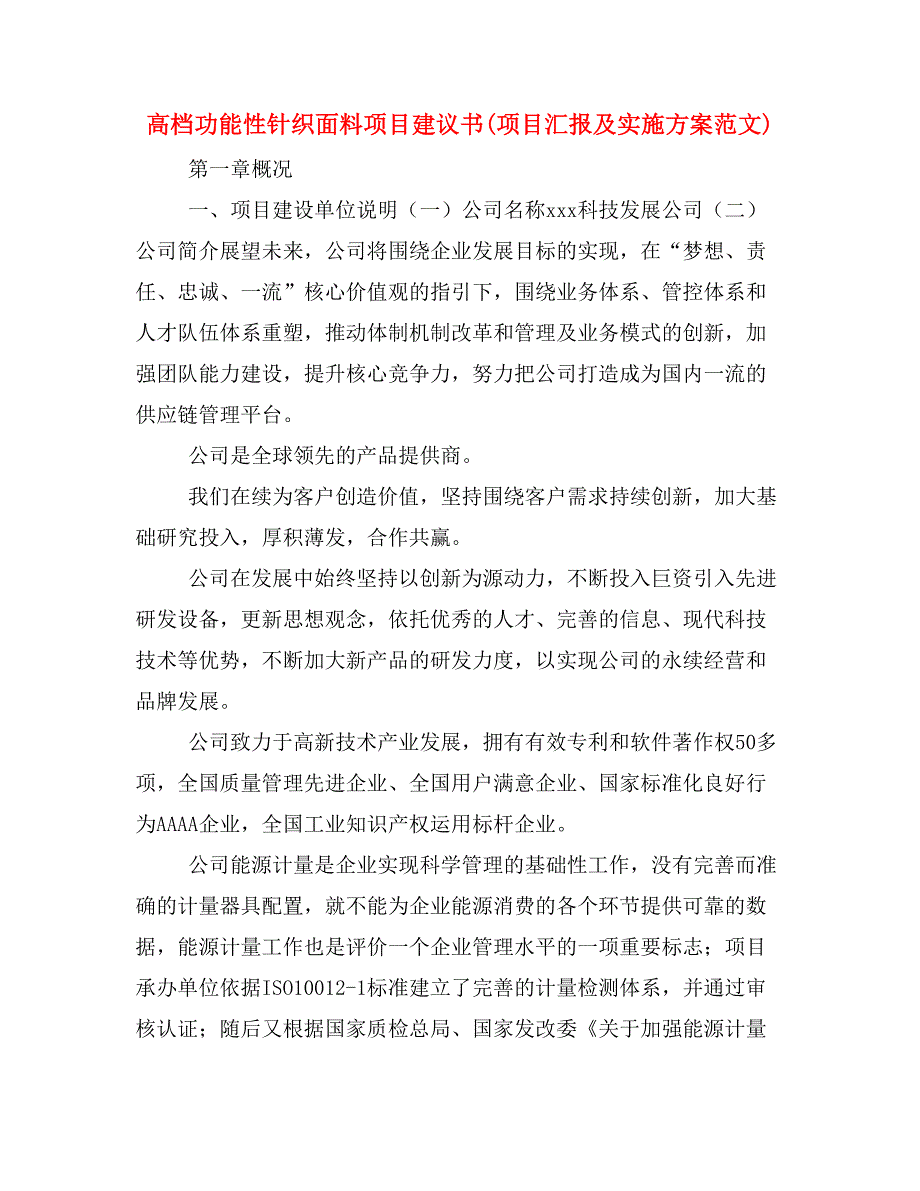 高档功能性针织面料项目建议书(项目汇报及实施方案范文)

第一章概况

一、项目建设单位说明（一）公司名称xxx科技发展公司（二）公司简介展望未来，公司将围绕企业发展目标的实现，在“梦想、责任、忠诚、一流”核心价值观的指引下，围绕业务体系、管控体系和人才队伍体系重塑，推动体制机制改革和管理及业务模式的创新，加强团队能力建设，提升核心竞争力，努力把公司打造成为国内一流的供应链管理平台。

公司是全球领先的产品提供商。

我们在续为客户创造价值，坚持围绕客户需求持续创新，加大基础研究投入，厚积薄发，合作共赢。

公司在发展中始终坚持以创新为源动力，不断投入巨资引入先进研发设备，更新思想观念，依托优秀的人才、完善的信息、现代科技技术等优势，不断加大新产品的研发力度，以实现公司的永续经营和品牌发展。

公司致力于高新技术产业发展，拥有有效专利和软件著作权50多项，全国质量管理先进企业、全国用户满意企业、国家标准化良好行为AAAA企业，全国工业知识产权运用标杆企业。

公司能源计量是企业实现科学管理的基础性工作，没有完善而准确的计量器具配置，就不能为企业能源消费的各个环节提供可靠的数据，能源计量工作也是评价一个企业管理水平的一项重要标志；项目承办单位依据ISO10012-1标准建立了完善的计量检测体系，并通过审核认证；随后又根据国家质检总局、国家发改委《关于加强能源计量